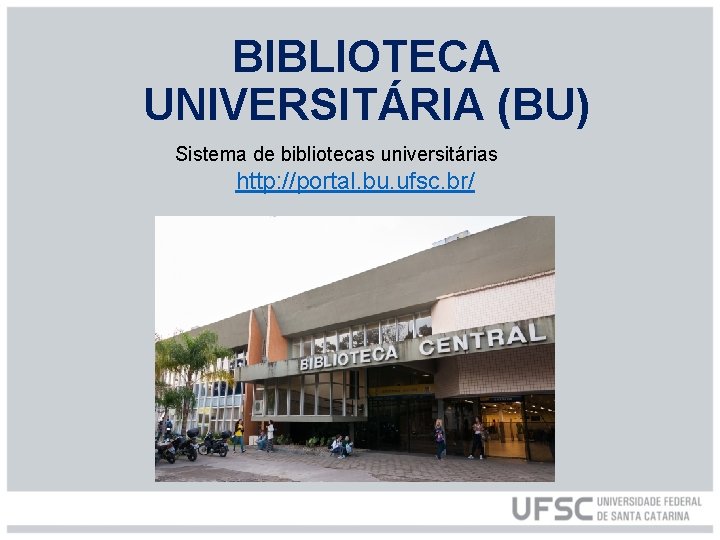 BIBLIOTECA UNIVERSITÁRIA (BU)

Sistema de bibliotecas universitárias
http://portal.bu.ufsc.br/

BIBLIOTECA CENTRAL

UFSC UNIVERSIDADE FEDERAL DE SANTA CATARINA